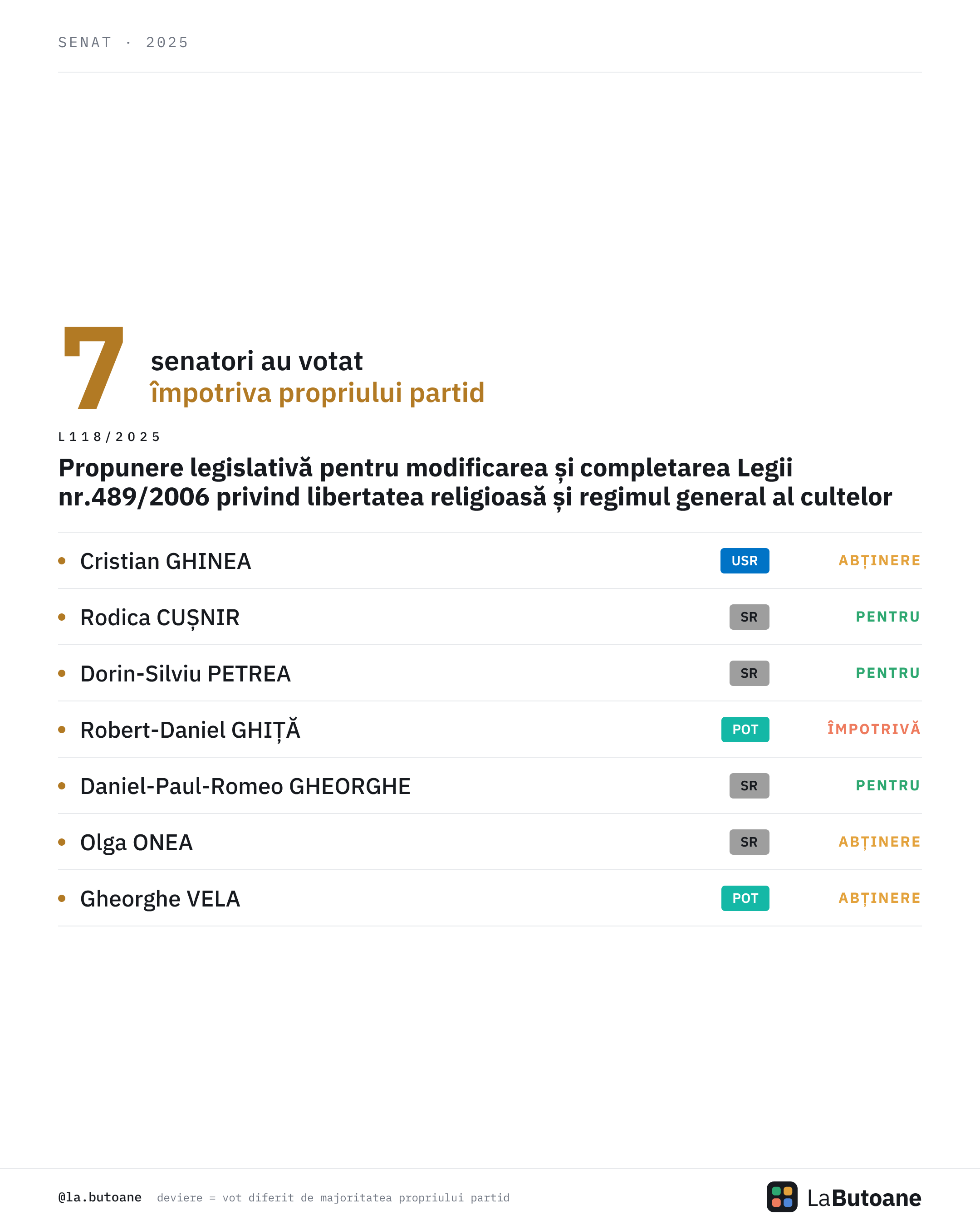 SENAT · 2025

7

senatori au votat
împotriva propriului partid

L118/2025

Propunere legislativă pentru modificarea și completarea Legii nr.489/2006 privind libertatea religioasă și regimul general al cultelor

• Cristian GHINEA USR ABȚINERE

• Rodica CUȘNIR SR PENTRU

• Dorin-Silviu PETREA SR PENTRU

• Robert-Daniel GHIȚĂ POT ÎMPOTRIVĂ

• Daniel-Paul-Romeo GHEORGHE SR PENTRU

• Olga ONEA SR ABȚINERE

• Gheorghe VELA POT ABȚINERE

@la.butoane deviere = vot diferit de majoritatea propriului partid

LaButoane